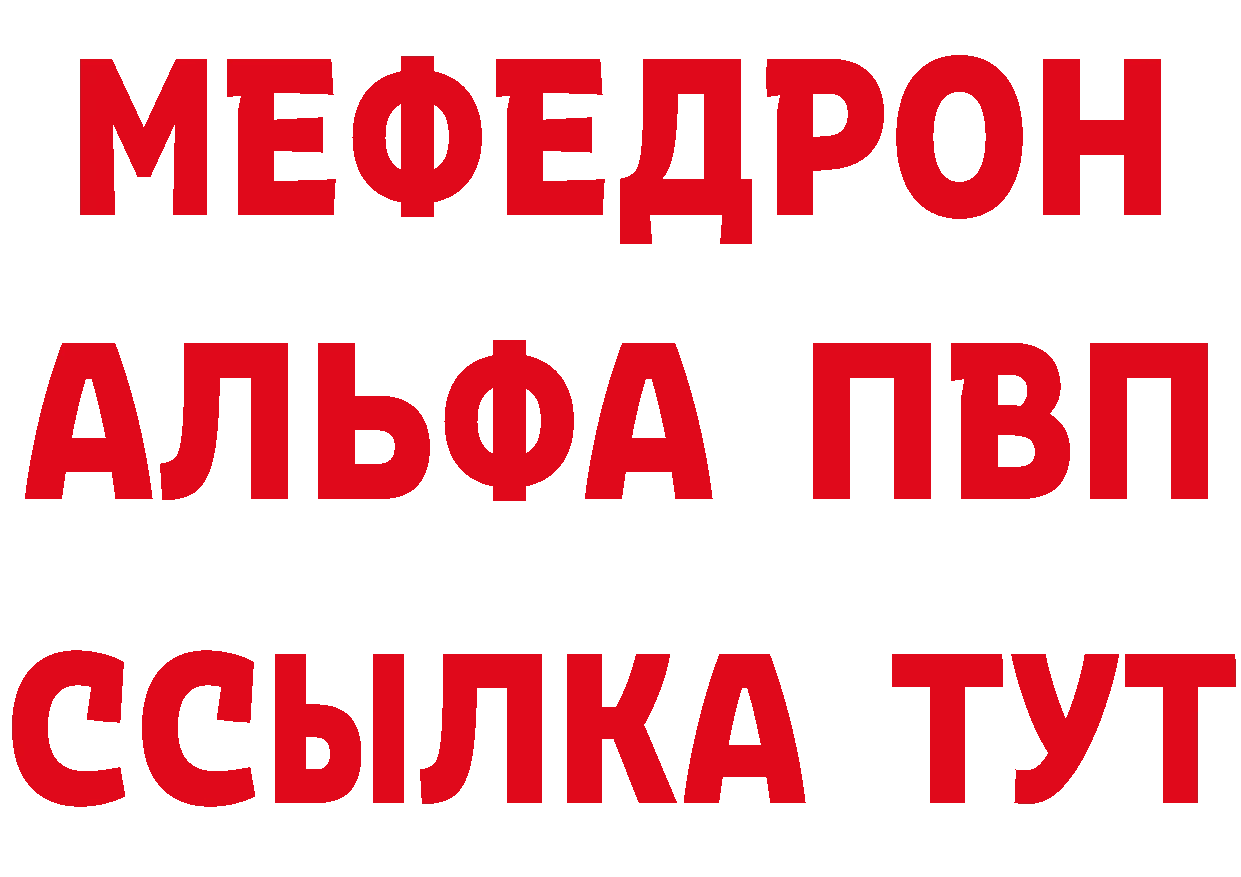 МЕФЕДРОН
АЛЬФА ПВП
ССЫЛКА ТУТ